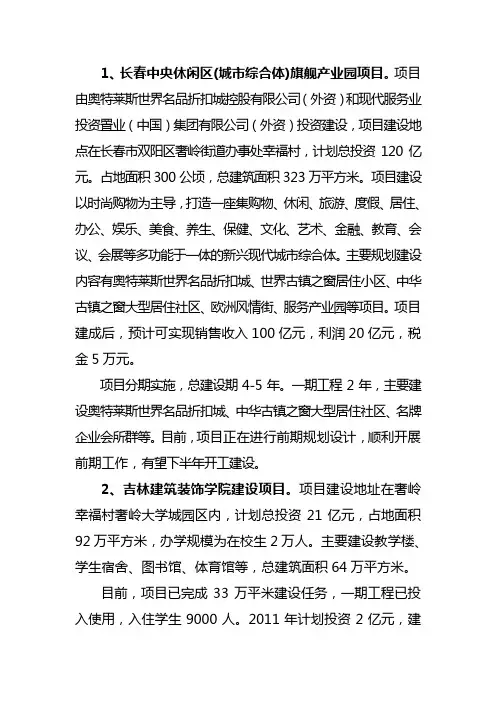 1、长春中央休闲区(城市综合体)旗舰产业园项目。项目由奥特莱斯世界名品折扣城控股有限公司（外资）和现代服务业投资置业（中国）集团有限公司（外资）投资建设，项目建设地点在长春市双阳区奢岭街道办事处幸福村，计划总投资 120 亿元。占地面积 300 公顷，总建筑面积 323 万平方米。项目建设以时尚购物为主导，打造一座集购物、休闲、旅游、度假、居住、办公、娱乐、美食、养生、保健、文化、艺术、金融、教育、会议、会展等多功能于一体的新兴现代城市综合体。主要规划建设内容有奥特莱斯世界名品折扣城、世界古镇之窗居住小区、中华古镇之窗大型居住社区、欧洲风情街、服务产业园等项目。项目建成后，预计可实现销售收入 100 亿元，利润 20 亿元，税金 5 万元。

项目分期实施，总建设期 4-5 年。一期工程 2 年，主要建设奥特莱斯世界名品折扣城、中华古镇之窗大型居住社区、名牌企业会所群等。目前，项目正在进行前期规划设计，顺利开展前期工作，有望下半年开工建设。

2、吉林建筑装饰学院建设项目。项目建设地址在奢岭幸福村奢岭大学城园区内，计划总投资 21 亿元，占地面积 92 万平方米，办学规模为在校生 2 万人。主要建设教学楼、学生宿舍、图书馆、体育馆等，总建筑面积 64 万平方米。

目前，项目已完成 33 万平米建设任务，一期工程已投入使用，入住学生 9000 人。2011 年计划投资 2 亿元，建